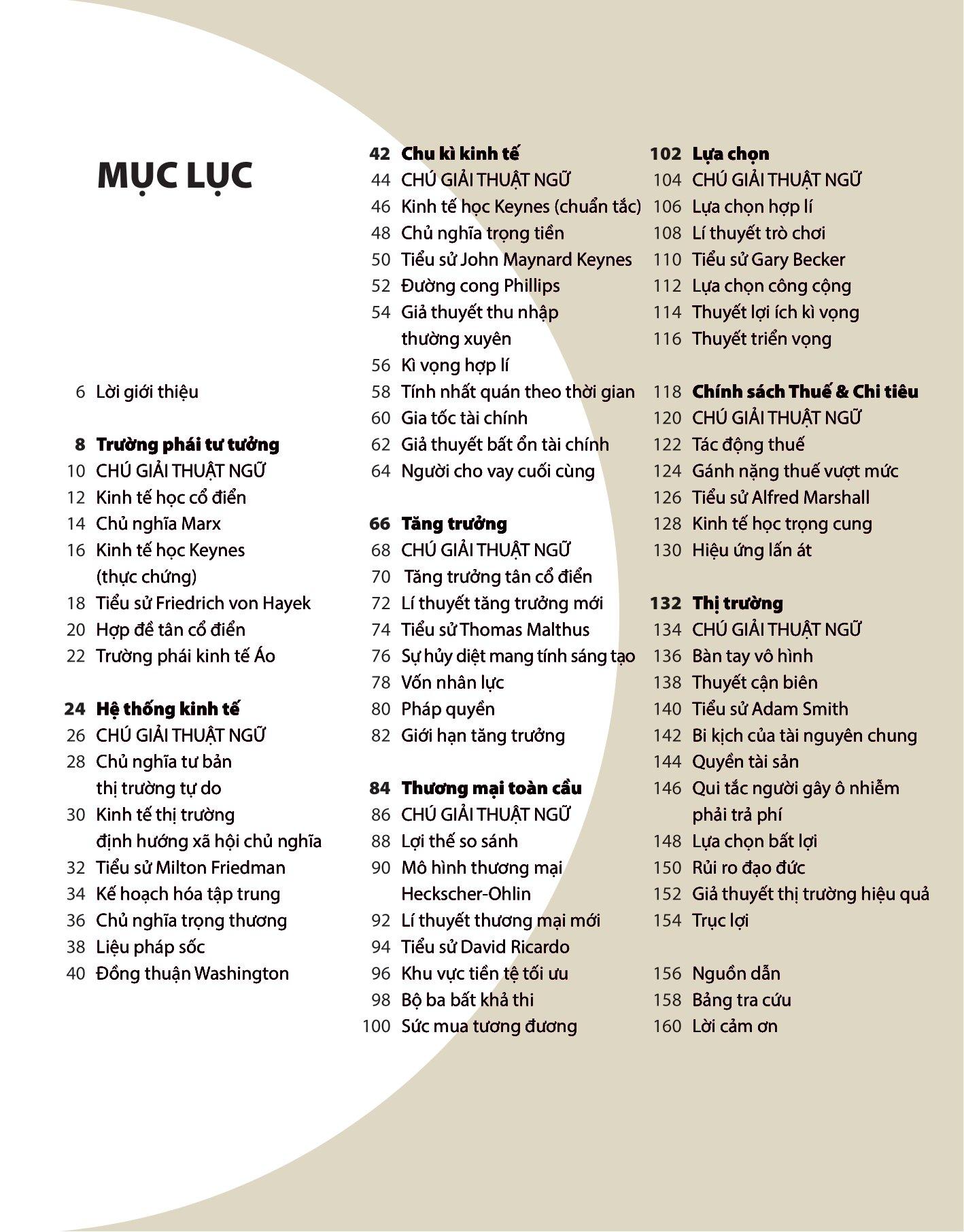 MỤC LỤC

6 Lời giới thiệu

8 Trường phái tư tưởng
10 CHÚ GIẢI THUẬT NGỮ
12 Kinh tế học cổ điển
14 Chủ nghĩa Marx
16 Kinh tế học Keynes (thực chứng)
18 Tiểu sử Friedrich von Hayek
20 Hợp đề tân cổ điển
22 Trường phái kinh tế Áo

24 Hệ thống kinh tế
26 CHÚ GIẢI THUẬT NGỮ
28 Chủ nghĩa tư bản thị trường tự do
30 Kinh tế thị trường định hướng xã hội chủ nghĩa
32 Tiểu sử Milton Friedman
34 Kế hoạch hóa tập trung
36 Chủ nghĩa trọng thương
38 Liệu pháp sốc
40 Đồng thuận Washington

42 Chu kì kinh tế
44 CHÚ GIẢI THUẬT NGỮ
46 Kinh tế học Keynes (chuẩn tắc)
48 Chủ nghĩa trọng tiền
50 Tiểu sử John Maynard Keynes
52 Đường cong Phillips
54 Giả thuyết thu nhập thường xuyên
56 Kì vọng hợp lí
58 Tính nhất quán theo thời gian
60 Gia tốc tài chính
62 Giả thuyết bất ổn tài chính
64 Người cho vay cuối cùng

66 Tăng trưởng
68 CHÚ GIẢI THUẬT NGỮ
70 Tăng trưởng tân cổ điển
72 Lí thuyết tăng trưởng mới
74 Tiểu sử Thomas Malthus
76 Sự hủy diệt mang tính sáng tạo
78 Vốn nhân lực
80 Pháp quyền
82 Giới hạn tăng trưởng

84 Thương mại toàn cầu
86 CHÚ GIẢI THUẬT NGỮ
88 Lợi thế so sánh
90 Mô hình thương mại Heckscher-Ohlin
92 Lí thuyết thương mại mới
94 Tiểu sử David Ricardo
96 Khu vực tiền tệ tối ưu
98 Bộ ba bất khả thi
100 Sức mua tương đương

102 Lựa chọn
104 CHÚ GIẢI THUẬT NGỮ
106 Lựa chọn hợp lí
108 Lí thuyết trò chơi
110 Tiểu sử Gary Becker
112 Lựa chọn công cộng
114 Thuyết lợi ích kì vọng
116 Thuyết triển vọng

118 Chính sách Thuế & Chi tiêu
120 CHÚ GIẢI THUẬT NGỮ
122 Tác động thuế
124 Gánh nặng thuế vượt mức
126 Tiểu sử Alfred Marshall
128 Kinh tế học trọng cung
130 Hiệu ứng lấn át

132 Thị trường
134 CHÚ GIẢI THUẬT NGỮ
136 Bàn tay vô hình
138 Thuyết cận biên
140 Tiểu sử Adam Smith
142 Bi kịch của tài nguyên chung
144 Quyền tài sản
146 Qui tắc người gây ô nhiễm phải trả phí
148 Lựa chọn bất lợi
150 Rủi ro đạo đức
152 Giả thuyết thị trường hiệu quả
154 Trục lợi

156 Nguồn dẫn
158 Bảng tra cứu
160 Lời cảm ơn